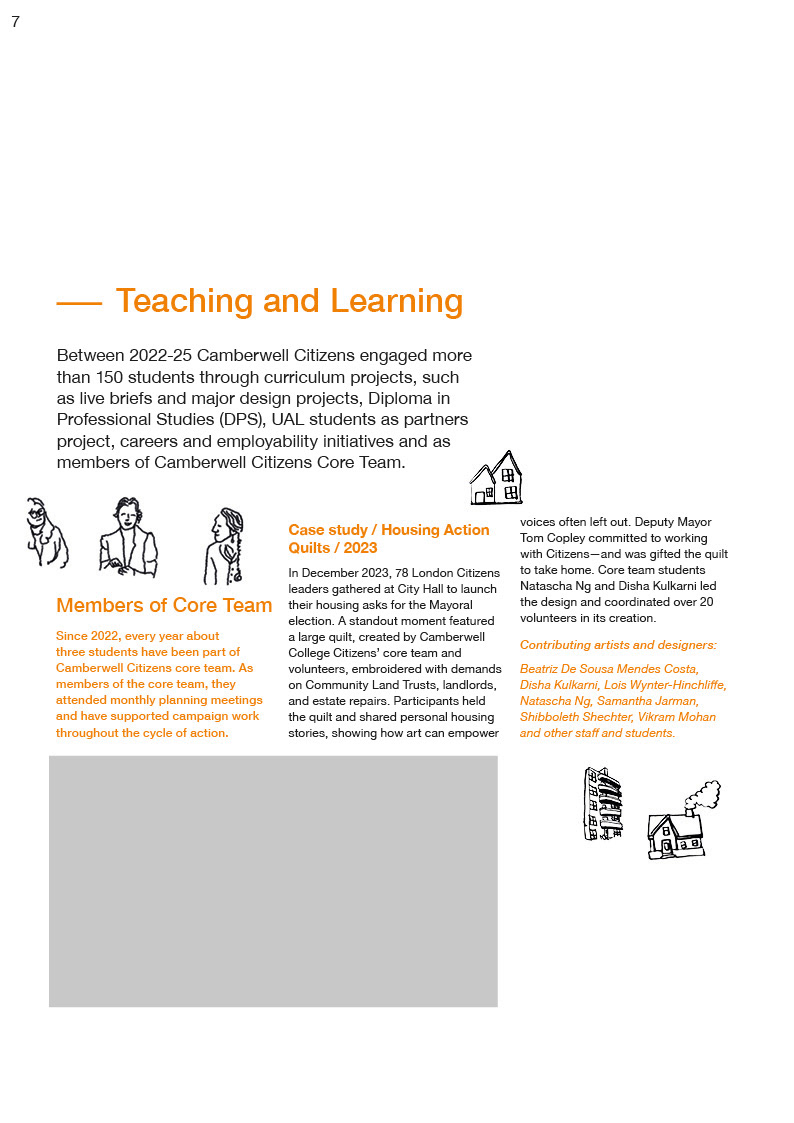 7

— Teaching and Learning

Between 2022-25 Camberwell Citizens engaged more than 150 students through curriculum projects, such as live briefs and major design projects, Diploma in Professional Studies (DPS), UAL students as partners project, careers and employability initiatives and as members of Camberwell Citizens Core Team.

Members of Core Team

Since 2022, every year about three students have been part of Camberwell Citizens core team. As members of the core team, they attended monthly planning meetings and have supported campaign work throughout the cycle of action.

Case study / Housing Action Quilts / 2023

In December 2023, 78 London Citizens leaders gathered at City Hall to launch their housing asks for the Mayoral election. A standout moment featured a large quilt, created by Camberwell College Citizens' core team and volunteers, embroidered with demands on Community Land Trusts, landlords, and estate repairs. Participants held the quilt and shared personal housing stories, showing how art can empower voices often left out. Deputy Mayor Tom Copley committed to working with Citizens—and was gifted the quilt to take home. Core team students Natascha Ng and Disha Kulkarni led the design and coordinated over 20 volunteers in its creation.

Contributing artists and designers:

Beatriz De Sousa Mendes Costa, Disha Kulkarni, Lois Wynter-Hinchliffe, Natascha Ng, Samantha Jarman, Shibboleth Shechter, Vikram Mohan and other staff and students.